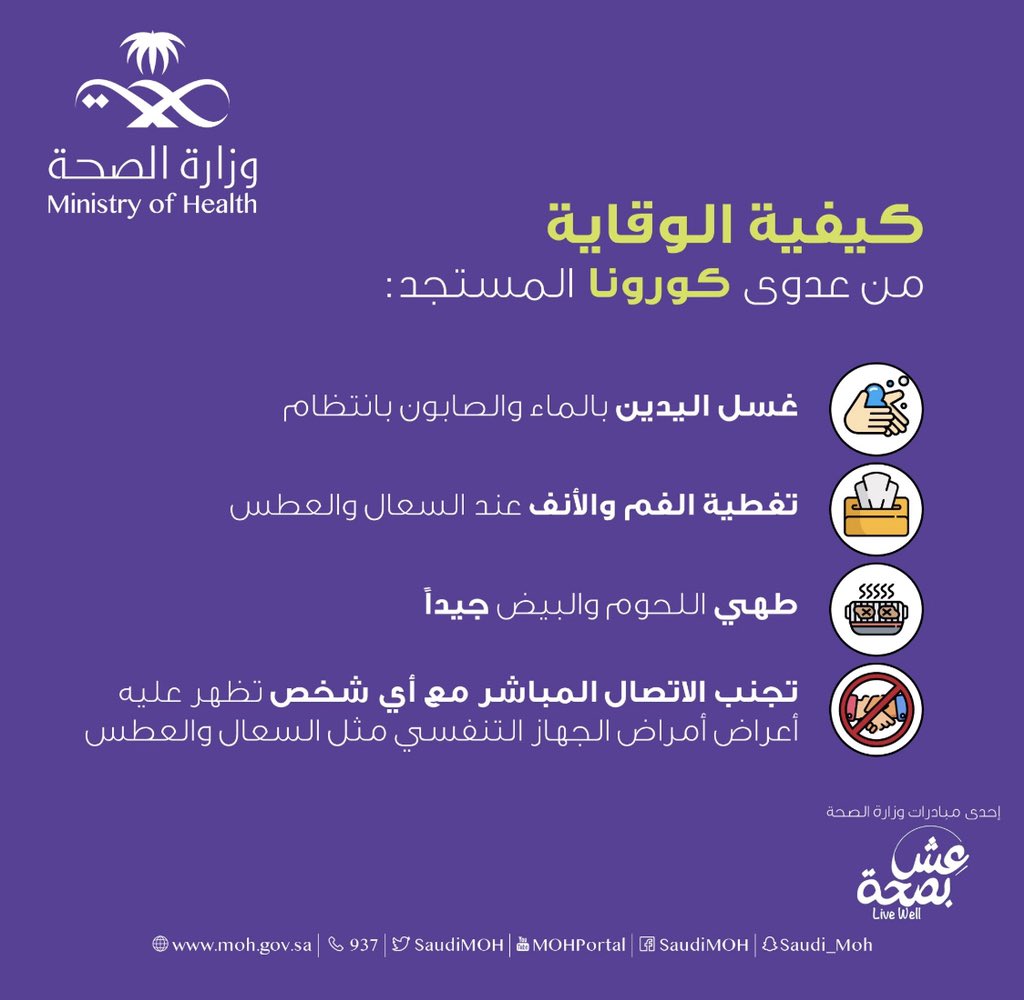 وزارة الصحة
Ministry of Health

كيفية الوقاية
من عدوى كورونا المستجد:

غسل اليدين بالماء والصابون بانتظام

تغطية الفم والأنف عند السعال والعطس

طهي اللحوم والبيض جيداً

تجنب الاتصال المباشر مع أي شخص تظهر عليه أعراض أمراض الجهاز التنفسي مثل السعال والعطس

إحدى مبادرات وزارة الصحة
عش بصحة
Live Well

www.moh.gov.sa | 937 | SaudiMOH | MOHPortal | SaudiMOH | Saudi_Moh